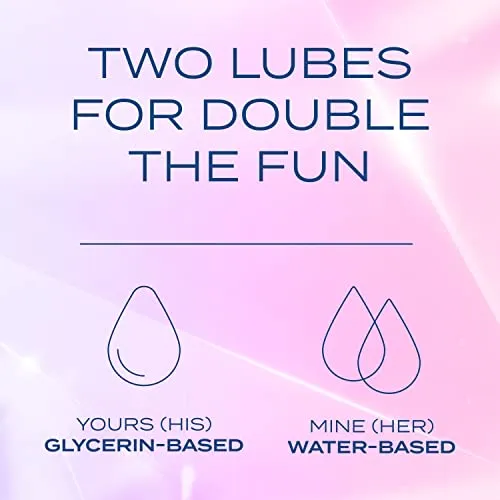 TWO LUBES FOR DOUBLE THE FUN

YOURS (HIS)
GLYCERIN-BASED

MINE (HER)
WATER-BASED